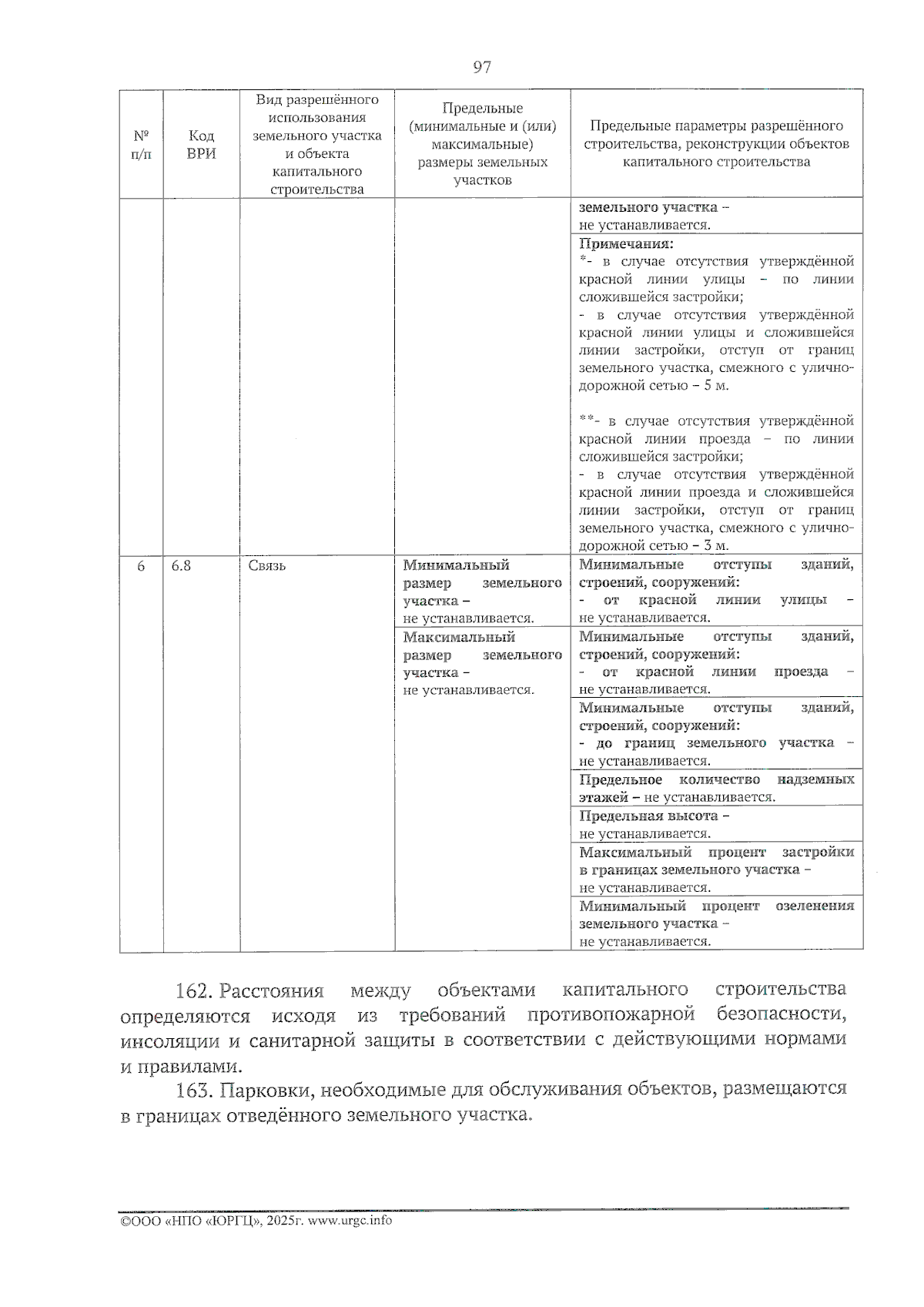 97

| № п/п | Код ВРИ | Вид разрешённого использования земельного участка и объекта капитального строительства | Предельные (минимальные и (или) максимальные) размеры земельных участков | Предельные параметры разрешённого строительства, реконструкции объектов капитального строительства |
|---|---|---|---|---|
| | | | | земельного участка – не устанавливается. |
| | | | | Примечания: *- в случае отсутствия утверждённой красной линии улицы – по линии сложившейся застройки; - в случае отсутствия утверждённой красной линии улицы и сложившейся линии застройки, отступ от границ земельного участка, смежного с улично-дорожной сетью – 5 м. **- в случае отсутствия утверждённой красной линии проезда – по линии сложившейся застройки; - в случае отсутствия утверждённой красной линии проезда и сложившейся линии застройки, отступ от границ земельного участка, смежного с улично-дорожной сетью – 3 м. |
| 6 | 6.8 | Связь | Минимальный размер земельного участка – не устанавливается. | Минимальные отступы зданий, строений, сооружений: - от красной линии улицы – не устанавливается. |
| | | | Максимальный размер земельного участка – не устанавливается. | Минимальные отступы зданий, строений, сооружений: - от красной линии проезда – не устанавливается. |
| | | | | Минимальные отступы зданий, строений, сооружений: - до границ земельного участка – не устанавливается. |
| | | | | Предельное количество надземных этажей – не устанавливается. |
| | | | | Предельная высота – не устанавливается. |
| | | | | Максимальный процент застройки в границах земельного участка – не устанавливается. |
| | | | | Минимальный процент озеленения земельного участка – не устанавливается. |

162. Расстояния между объектами капитального строительства определяются исходя из требований противопожарной безопасности, инсоляции и санитарной защиты в соответствии с действующими нормами и правилами.

163. Парковки, необходимые для обслуживания объектов, размещаются в границах отведённого земельного участка.

©ООО «НПО «ЮРГЦ», 2025г. www.urgc.info